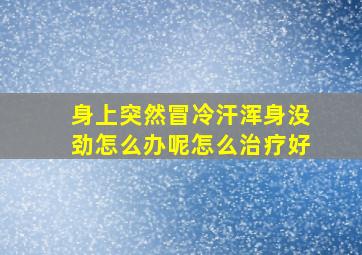 身上突然冒冷汗浑身没劲怎么办呢怎么治疗好